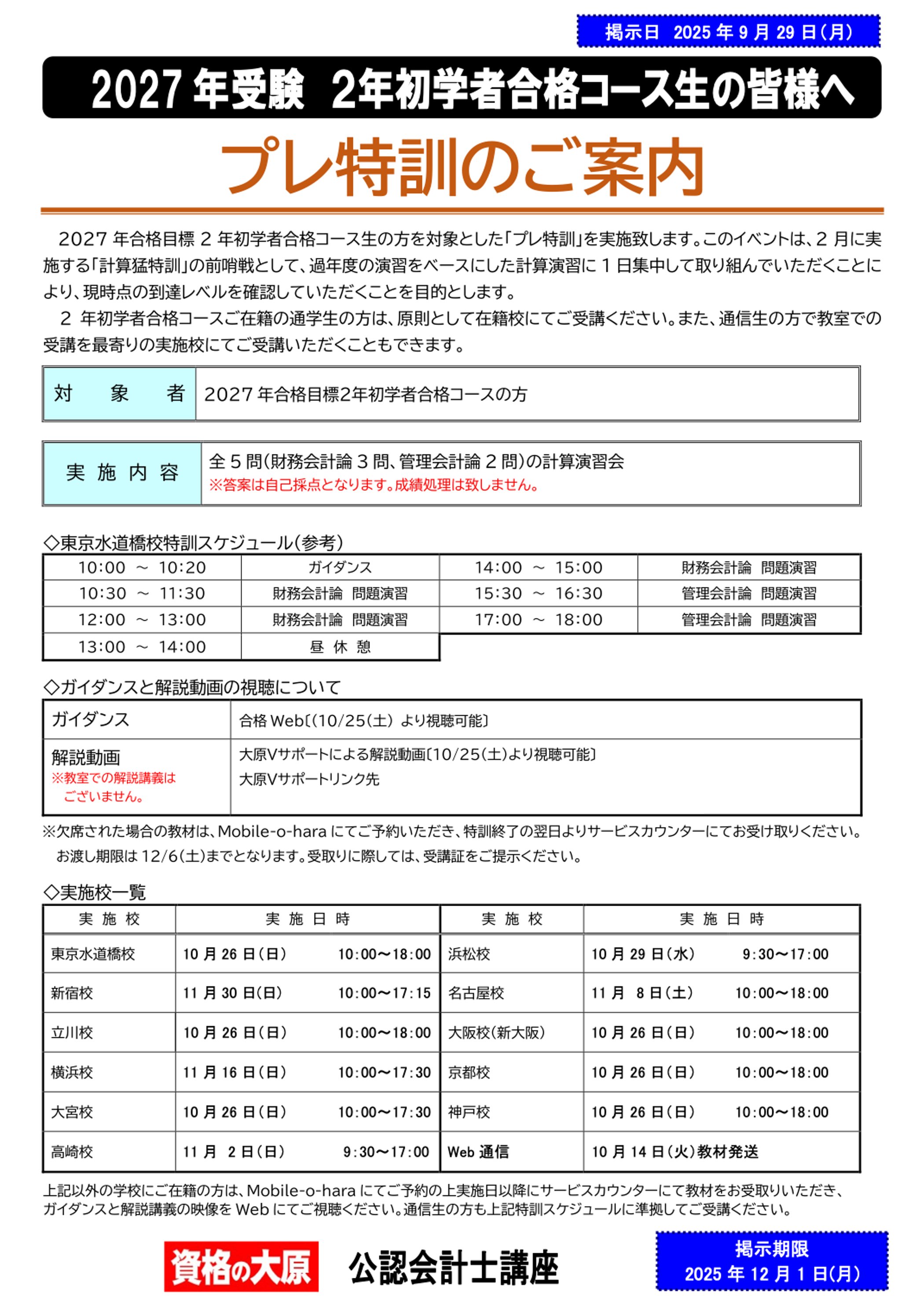 掲示日 2025 年 9 月 29 日(月)

2027 年受験 2年初学者合格コース生の皆様へ

プレ特訓のご案内

2027 年合格目標 2 年初学者合格コース生の方を対象とした「プレ特訓」を実施致します。このイベントは、2 月に実施する「計算猛特訓」の前哨戦として、過年度の演習をベースにした計算演習に 1 日集中して取り組んでいただくことにより、現時点の到達レベルを確認していただくことを目的とします。

2 年初学者合格コースご在籍の通学生の方は、原則として在籍校にてご受講ください。また、通信生の方で教室での受講を最寄りの実施校にてご受講いただくこともできます。

| 対 象 者 | 2027 年合格目標2年初学者合格コースの方 |
|---|---|

| 実 施 内 容 | 全 5 問(財務会計論 3 問、管理会計論 2 問)の計算演習会 ※答案は自己採点となります。成績処理は致しません。 |
|---|---|

◇東京水道橋校特訓スケジュール(参考)

| 10:00 ~ 10:20 | ガイダンス | 14:00 ~ 15:00 | 財務会計論 問題演習 |
|---|---|---|---|
| 10:30 ~ 11:30 | 財務会計論 問題演習 | 15:30 ~ 16:30 | 管理会計論 問題演習 |
| 12:00 ~ 13:00 | 財務会計論 問題演習 | 17:00 ~ 18:00 | 管理会計論 問題演習 |
| 13:00 ~ 14:00 | 昼 休 憩 | | |

◇ガイダンスと解説動画の視聴について

| ガイダンス | 合格 Web〔(10/25(土) より視聴可能〕 |
|---|---|
| 解説動画 ※教室での解説講義はございません。 | 大原Vサポートによる解説動画〔10/25(土)より視聴可能〕 大原Vサポートリンク先 |

※欠席された場合の教材は、Mobile-o-hara にてご予約いただき、特訓終了の翌日よりサービスカウンターにてお受け取りください。お渡し期限は 12/6(土)までとなります。受取りに際しては、受講証をご提示ください。

◇実施校一覧

| 実 施 校 | 実 施 日 時 | 実 施 校 | 実 施 日 時 |
|---|---|---|---|
| 東京水道橋校 | 10 月 26 日(日) 10:00~18:00 | 浜松校 | 10 月 29 日(水) 9:30~17:00 |
| 新宿校 | 11 月 30 日(日) 10:00~17:15 | 名古屋校 | 11 月 8 日(土) 10:00~18:00 |
| 立川校 | 10 月 26 日(日) 10:00~18:00 | 大阪校(新大阪) | 10 月 26 日(日) 10:00~18:00 |
| 横浜校 | 11 月 16 日(日) 10:00~17:30 | 京都校 | 10 月 26 日(日) 10:00~18:00 |
| 大宮校 | 10 月 26 日(日) 10:00~17:30 | 神戸校 | 10 月 26 日(日) 10:00~18:00 |
| 高崎校 | 11 月 2 日(日) 9:30~17:00 | Web 通信 | 10 月 14 日(火)教材発送 |

上記以外の学校にご在籍の方は、Mobile-o-hara にてご予約の上実施日以降にサービスカウンターにて教材をお受取りいただき、ガイダンスと解説講義の映像を Web にてご視聴ください。通信生の方も上記特訓スケジュールに準拠してご受講ください。

資格の大原 公認会計士講座

掲示期限 2025 年 12 月 1 日(月)